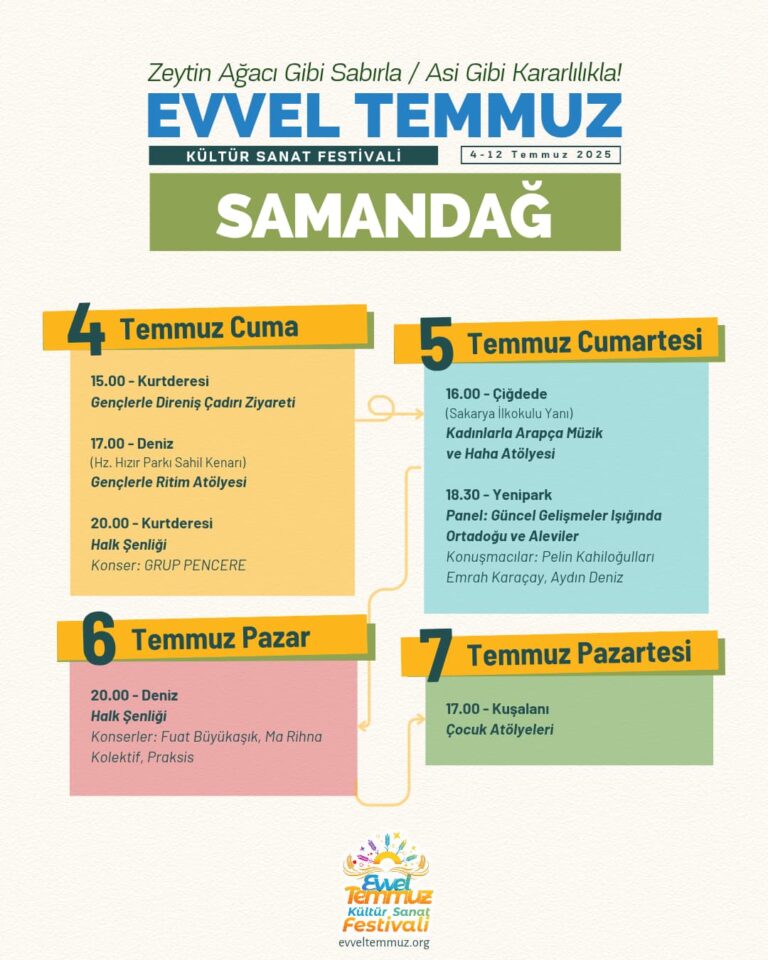 Zeytin Ağacı Gibi Sabırla / Asi Gibi Kararlılıkla!

EVVEL TEMMUZ

KÜLTÜR SANAT FESTİVALİ

4-12 Temmuz 2025

SAMANDAĞ

4 Temmuz Cuma

15.00 - Kurtderesi
Gençlerle Direniş Çadırı Ziyareti

17.00 - Deniz
(Hz. Hızır Parkı Sahil Kenarı)
Gençlerle Ritim Atölyesi

20.00 - Kurtderesi
Halk Şenliği
Konser: GRUP PENCERE

5 Temmuz Cumartesi

16.00 - Çiğdede
(Sakarya İlkokulu Yanı)
Kadınlarla Arapça Müzik ve Haha Atölyesi

18.30 - Yenipark
Panel: Güncel Gelişmeler Işığında Ortadoğu ve Aleviler
Konuşmacılar: Pelin Kahiloğulları
Emrah Karaçay, Aydın Deniz

6 Temmuz Pazar

20.00 - Deniz
Halk Şenliği
Konserler: Fuat Büyükaşık, Ma Rihna Kolektif, Praksis

7 Temmuz Pazartesi

17.00 - Kuşalanı
Çocuk Atölyeleri

Evvel Temmuz
Kültür Sanat
Festivali
evveltemmuz.org